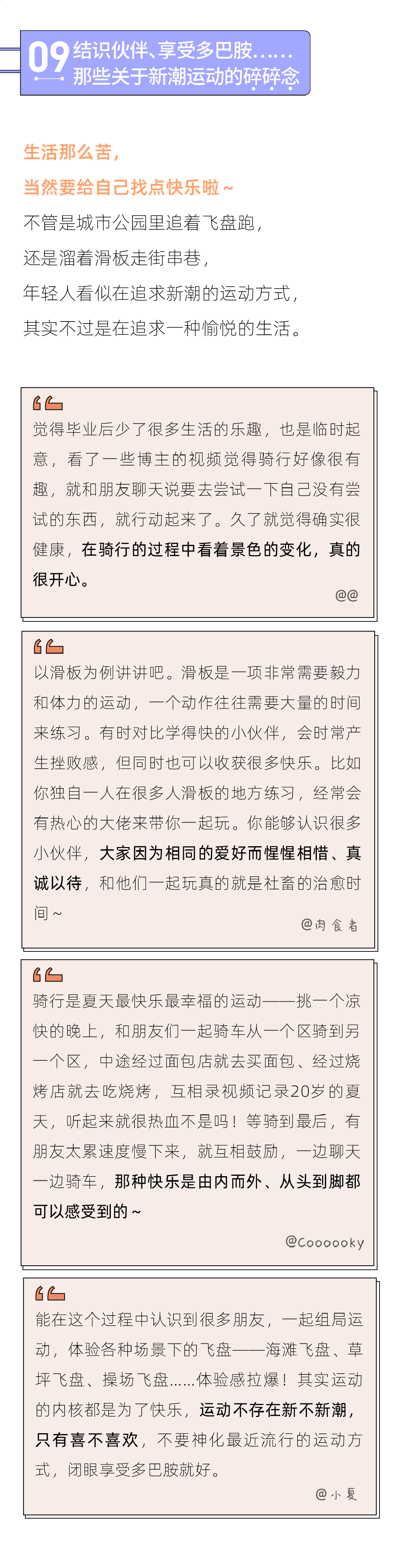 09 结识伙伴、享受多巴胺……
那些关于新潮运动的碎碎念

生活那么苦，
当然要给自己找点快乐啦～
不管是城市公园里追着飞盘跑，
还是溜着滑板走街串巷，
年轻人看似在追求新潮的运动方式，
其实不过是在追求一种愉悦的生活。

觉得毕业后少了很多生活的乐趣，也是临时起意，看了一些博主的视频觉得骑行好像很有趣，就和朋友聊天说要去尝试一下自己没有尝试的东西，就行动起来了。久了就觉得确实很健康，在骑行的过程中看着景色的变化，真的很开心。

@@

以滑板为例讲讲吧。滑板是一项非常需要毅力和体力的运动，一个动作往往需要大量的时间来练习。有时对比学得快的小伙伴，会时常产生挫败感，但同时也可以收获很多快乐。比如你独自一人在很多人滑板的地方练习，经常会有热心的大佬来带你一起玩。你能够认识很多小伙伴，大家因为相同的爱好而惺惺相惜、真诚以待，和他们一起玩真的就是社畜的治愈时间～

@肉食者

骑行是夏天最快乐最幸福的运动——挑一个凉快的晚上，和朋友们一起骑车从一个区骑到另一个区，中途经过面包店就去买面包、经过烧烤店就去吃烧烤，互相录视频记录20岁的夏天，听起来就很热血不是吗！等骑到最后，有朋友太累速度慢下来，就互相鼓励，一边聊天一边骑车，那种快乐是由内而外、从头到脚都可以感受到的～

@Coooooky

能在这个过程中认识到很多朋友，一起组局运动，体验各种场景下的飞盘——海滩飞盘、草坪飞盘、操场飞盘……体验感拉爆！其实运动的内核都是为了快乐，运动不存在新不新潮，只有喜不喜欢，不要神化最近流行的运动方式，闭眼享受多巴胺就好。

@小夏